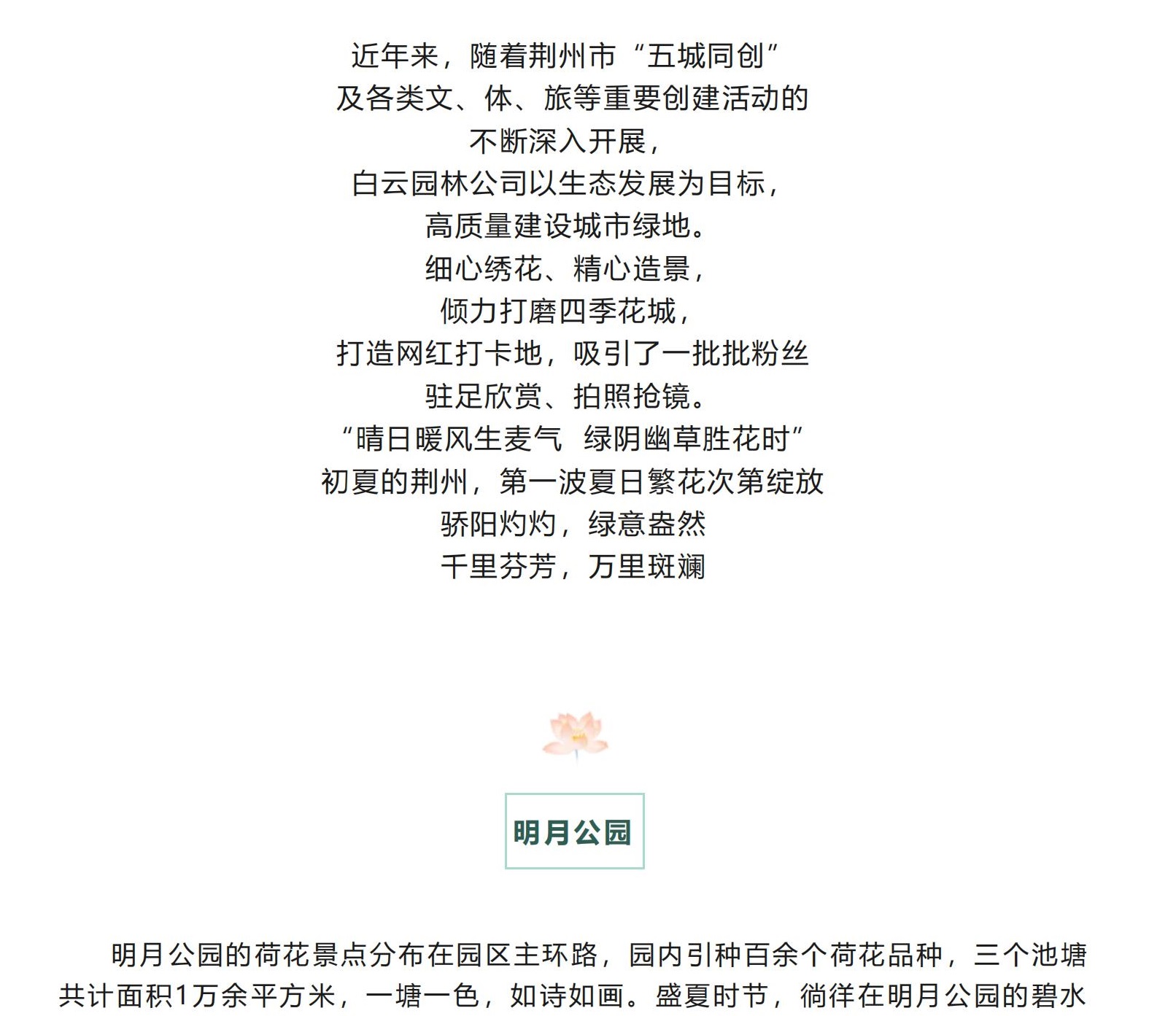 近年来，随着荆州市“五城同创”
及各类文、体、旅等重要创建活动的
不断深入开展，
白云园林公司以生态发展为目标，
高质量建设城市绿地。
细心绣花、精心造景，
倾力打磨四季花城，
打造网红打卡地，吸引了一批批粉丝
驻足欣赏、拍照抢镜。
“晴日暖风生麦气  绿阴幽草胜花时”
初夏的荆州，第一波夏日繁花次第绽放
骄阳灼灼，绿意盎然
千里芬芳，万里斑斓

明月公园

明月公园的荷花景点分布在园区主环路，园内引种百余个荷花品种，三个池塘共计面积1万余平方米，一塘一色，如诗如画。盛夏时节，徜徉在明月公园的碧水